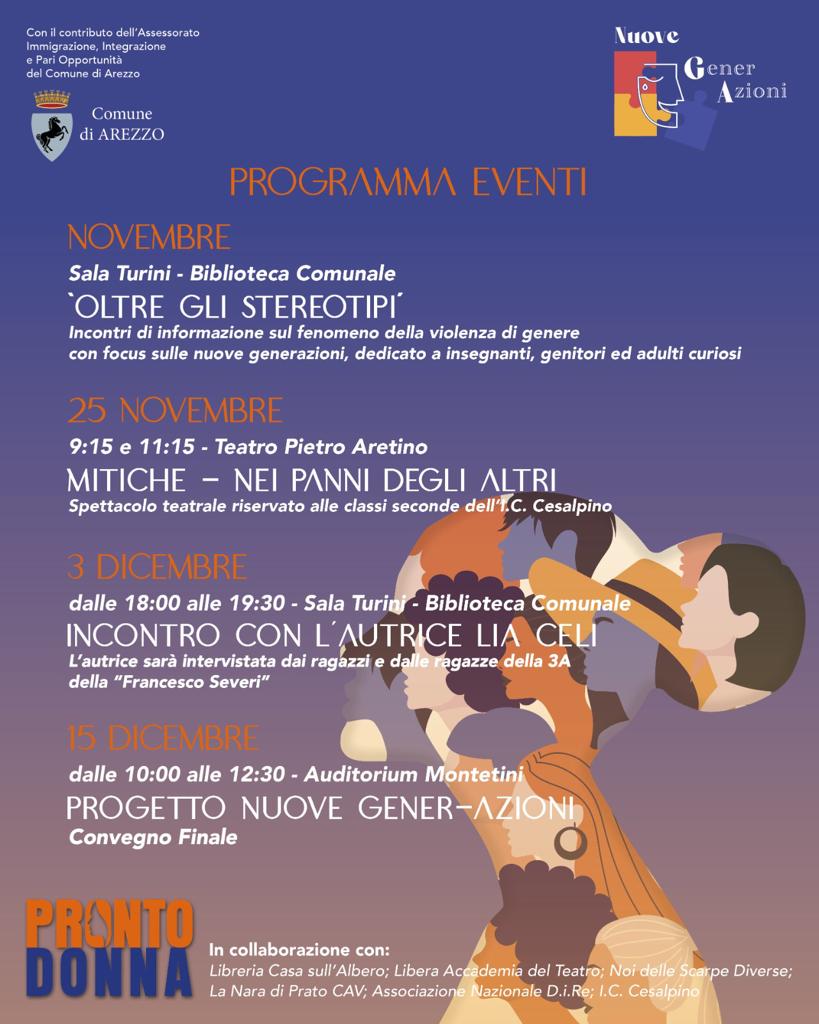 Con il contributo dell'Assessorato Immigrazione, Integrazione e Pari Opportunità del Comune di Arezzo

Comune di AREZZO

Nuove Gener Azioni

PROGRAMMA EVENTI

NOVEMBRE
Sala Turini - Biblioteca Comunale
'OLTRE GLI STEREOTIPI'
Incontri di informazione sul fenomeno della violenza di genere con focus sulle nuove generazioni, dedicato a insegnanti, genitori ed adulti curiosi

25 NOVEMBRE
9:15 e 11:15 - Teatro Pietro Aretino
MITICHE – NEI PANNI DEGLI ALTRI
Spettacolo teatrale riservato alle classi seconde dell'I.C. Cesalpino

3 DICEMBRE
dalle 18:00 alle 19:30 - Sala Turini - Biblioteca Comunale
INCONTRO CON L'AUTRICE LIA CELI
L'autrice sarà intervistata dai ragazzi e dalle ragazze della 3A della "Francesco Severi"

15 DICEMBRE
dalle 10:00 alle 12:30 - Auditorium Montetini
PROGETTO NUOVE GENER-AZIONI
Convegno Finale

PRONTO DONNA

In collaborazione con:
Libreria Casa sull'Albero; Libera Accademia del Teatro; Noi delle Scarpe Diverse; La Nara di Prato CAV; Associazione Nazionale D.i.Re; I.C. Cesalpino